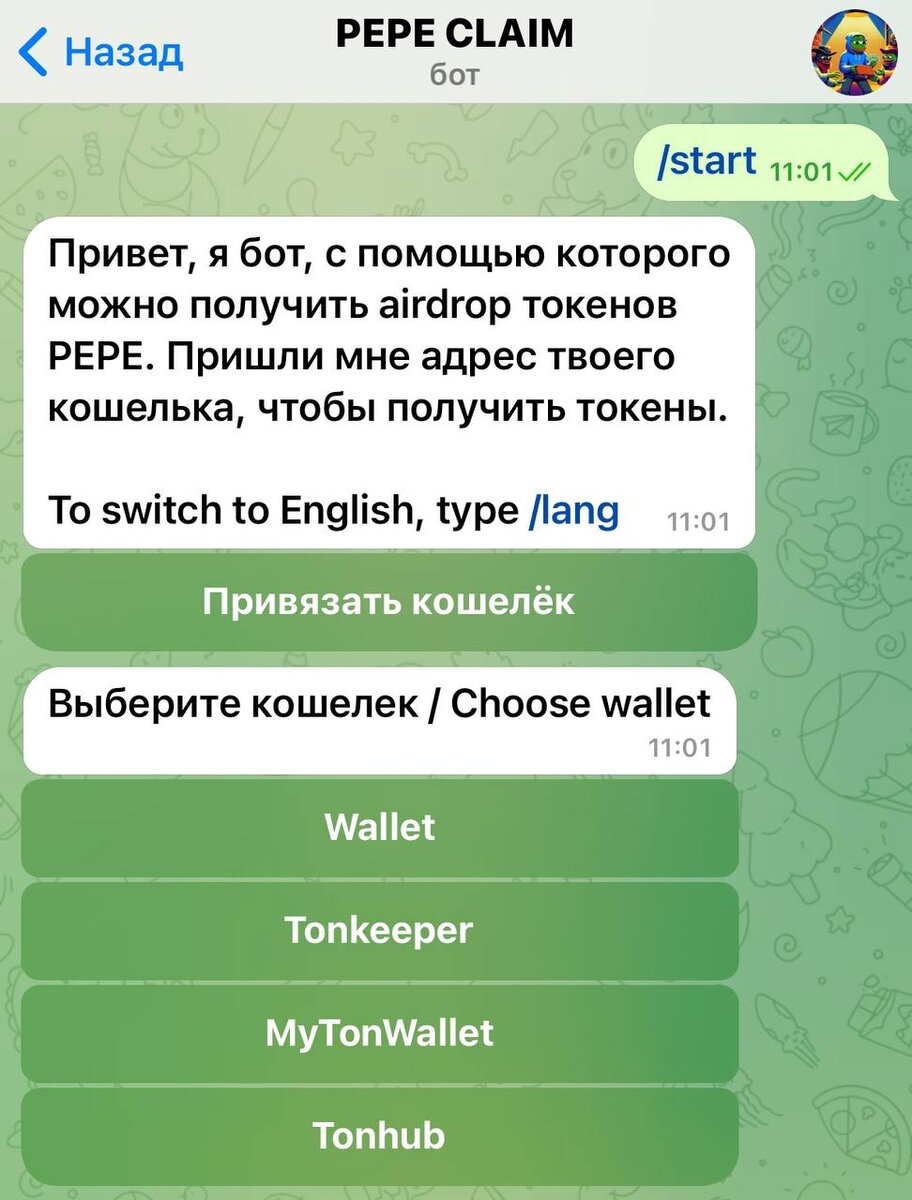 Назад

PEPE CLAIM
бот

/start 11:01

Привет, я бот, с помощью которого можно получить airdrop токенов PEPE. Пришли мне адрес твоего кошелька, чтобы получить токены.

To switch to English, type /lang 11:01

Привязать кошелёк

Выберите кошелек / Choose wallet 11:01

Wallet

Tonkeeper

MyTonWallet

Tonhub